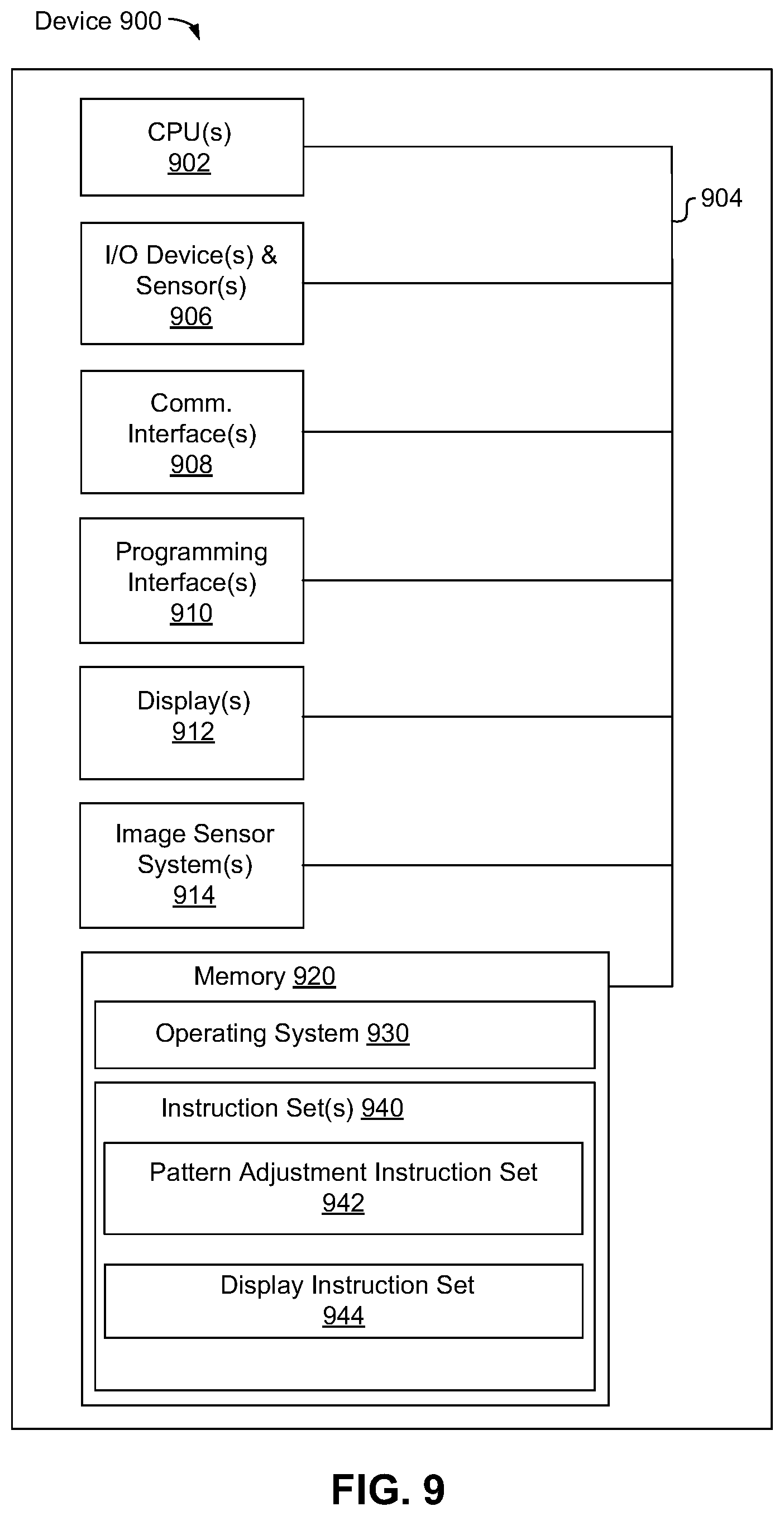 Device 900

CPU(s)
902

904

I/O Device(s) & Sensor(s)
906

Comm. Interface(s)
908

Programming Interface(s)
910

Display(s)
912

Image Sensor System(s)
914

Memory 920

Operating System 930

Instruction Set(s) 940

Pattern Adjustment Instruction Set
942

Display Instruction Set
944

FIG. 9